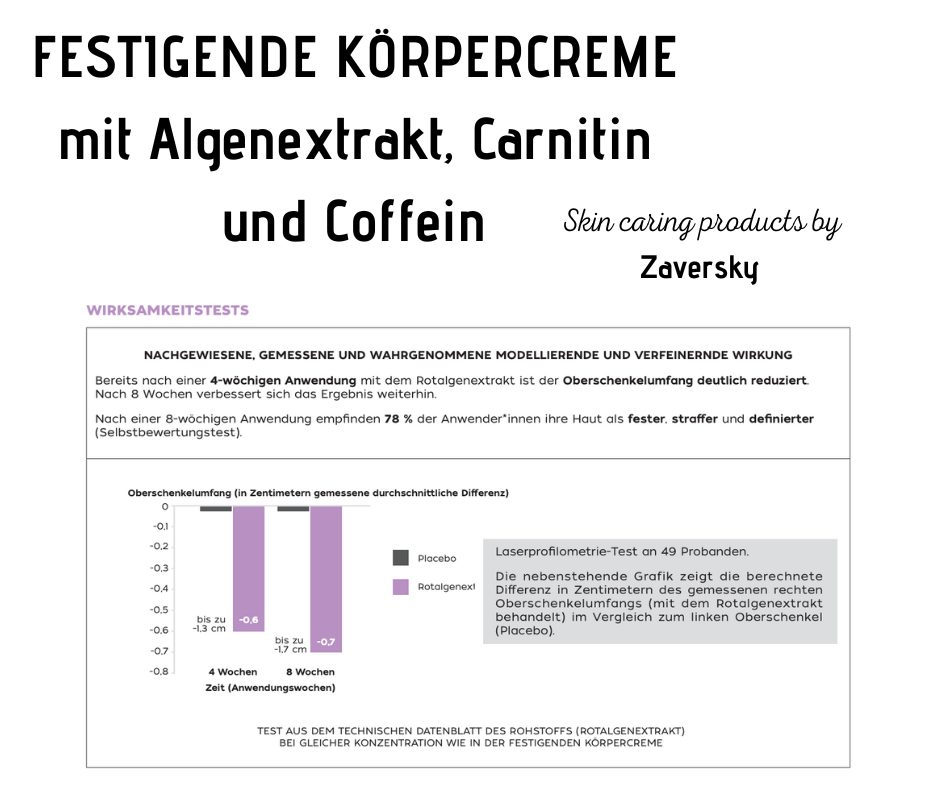 FESTIGENDE KÖRPERCREME
mit Algenextrakt, Carnitin und Coffein

Skin caring products by
Zaversky

WIRKSAMKEITSTESTS

NACHGEWIESENE, GEMESSENE UND WAHRGENOMMENE MODELLIERENDE UND VERFEINERNDE WIRKUNG

Bereits nach einer 4-wöchigen Anwendung mit dem Rotalgenextrakt ist der Oberschenkelumfang deutlich reduziert. Nach 8 Wochen verbessert sich das Ergebnis weiterhin.

Nach einer 8-wöchigen Anwendung empfinden 78 % der Anwender*innen ihre Haut als fester, straffer und definierter (Selbstbewertungstest).

Oberschenkelumfang (in Zentimetern gemessene durchschnittliche Differenz)

0
-0,1
-0,2
-0,3
-0,4
-0,5
-0,6
-0,7
-0,8

bis zu -1,3 cm
-0,6
bis zu -1,7 cm
-0,7
4 Wochen
8 Wochen
Zeit (Anwendungswochen)

Placebo
Rotalgenext

Laserprofilometrie-Test an 49 Probanden.

Die nebenstehende Grafik zeigt die berechnete Differenz in Zentimetern des gemessenen rechten Oberschenkelumfangs (mit dem Rotalgenextrakt behandelt) im Vergleich zum linken Oberschenkel (Placebo).

TEST AUS DEM TECHNISCHEN DATENBLATT DES ROHSTOFFS (ROTALGENEXTRAKT)
BEI GLEICHER KONZENTRATION WIE IN DER FESTIGENDEN KÖRPERCREME